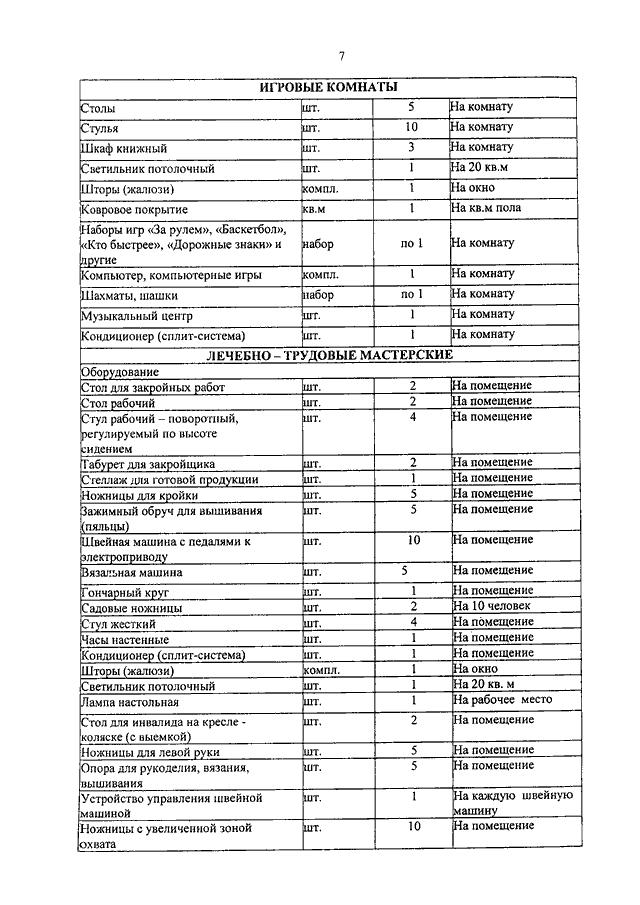 7

| ИГРОВЫЕ КОМНАТЫ | | | |
|---|---|---|---|
| Столы | шт. | 5 | На комнату |
| Стулья | шт. | 10 | На комнату |
| Шкаф книжный | шт. | 3 | На комнату |
| Светильник потолочный | шт. | 1 | На 20 кв.м |
| Шторы (жалюзи) | компл. | 1 | На окно |
| Ковровое покрытие | кв.м | 1 | На кв.м пола |
| Наборы игр «За рулем», «Баскетбол», «Кто быстрее», «Дорожные знаки» и другие | набор | по 1 | На комнату |
| Компьютер, компьютерные игры | компл. | 1 | На комнату |
| Шахматы, шашки | набор | по 1 | На комнату |
| Музыкальный центр | шт. | 1 | На комнату |
| Кондиционер (сплит-система) | шт. | 1 | На комнату |
| ЛЕЧЕБНО – ТРУДОВЫЕ МАСТЕРСКИЕ | | | |
| Оборудование | | | |
| Стол для закройных работ | шт. | 2 | На помещение |
| Стол рабочий | шт. | 2 | На помещение |
| Стул рабочий – поворотный, регулируемый по высоте сидением | шт. | 4 | На помещение |
| Табурет для закройщика | шт. | 2 | На помещение |
| Стеллаж для готовой продукции | шт. | 1 | На помещение |
| Ножницы для кройки | шт. | 5 | На помещение |
| Зажимный обруч для вышивания (пяльцы) | шт. | 5 | На помещение |
| Швейная машина с педалями к электроприводу | шт. | 10 | На помещение |
| Вязальная машина | шт. | 5 | На помещение |
| Гончарный круг | шт. | 1 | На помещение |
| Садовые ножницы | шт. | 2 | На 10 человек |
| Стул жесткий | шт. | 4 | На помещение |
| Часы настенные | шт. | 1 | На помещение |
| Кондиционер (сплит-система) | шт. | 1 | На помещение |
| Шторы (жалюзи) | компл. | 1 | На окно |
| Светильник потолочный | шт. | 1 | На 20 кв. м |
| Лампа настольная | шт. | 1 | На рабочее место |
| Стол для инвалида на кресле - коляске (с выемкой) | шт. | 2 | На помещение |
| Ножницы для левой руки | шт. | 5 | На помещение |
| Опора для рукоделия, вязания, вышивания | шт. | 5 | На помещение |
| Устройство управления швейной машиной | шт. | 1 | На каждую швейную машину |
| Ножницы с увеличенной зоной охвата | шт. | 10 | На помещение |